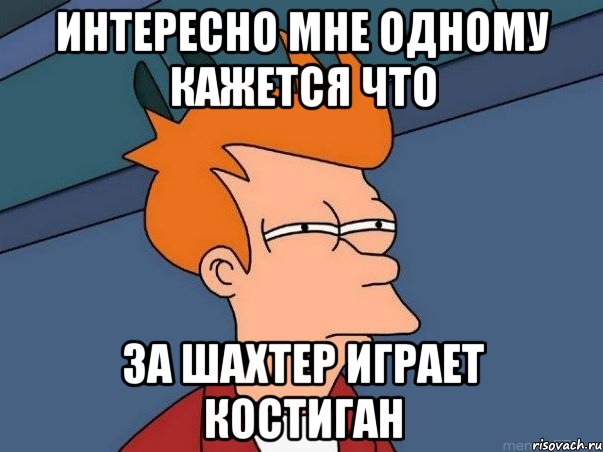 ИНТЕРЕСНО МНЕ ОДНОМУ КАЖЕТСЯ ЧТО

ЗА ШАХТЕР ИГРАЕТ КОСТИГАН

risovach.ru